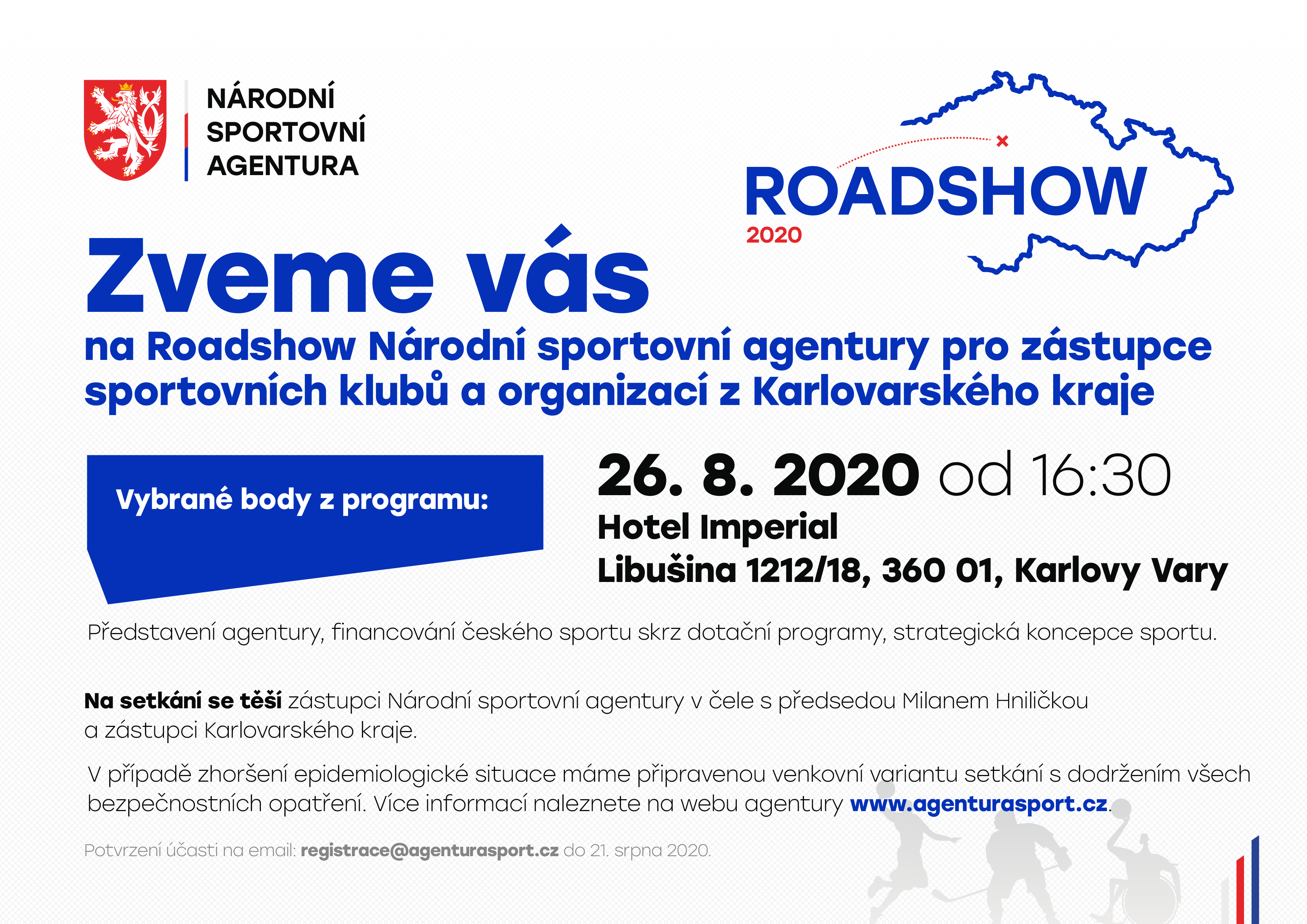 NÁRODNÍ
SPORTOVNÍ
AGENTURA

ROADSHOW
2020

Zveme vás

na Roadshow Národní sportovní agentury pro zástupce sportovních klubů a organizací z Karlovarského kraje

Vybrané body z programu:

26. 8. 2020 od 16:30
Hotel Imperial
Libušina 1212/18, 360 01, Karlovy Vary

Představení agentury, financování českého sportu skrz dotační programy, strategická koncepce sportu.

Na setkání se těší zástupci Národní sportovní agentury v čele s předsedou Milanem Hniličkou a zástupci Karlovarského kraje.

V případě zhoršení epidemiologické situace máme připravenou venkovní variantu setkání s dodržením všech bezpečnostních opatření. Více informací naleznete na webu agentury www.agenturasport.cz.

Potvrzení účasti na email: registrace@agenturasport.cz do 21. srpna 2020.